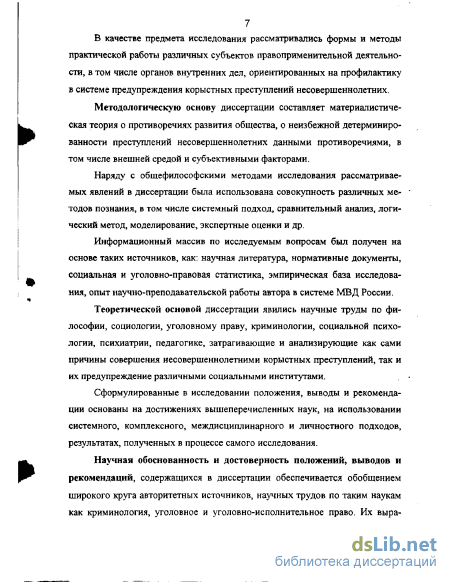 7

В качестве предмета исследования рассматривались формы и методы практической работы различных субъектов правоприменительной деятельности, в том числе органов внутренних дел, ориентированных на профилактику в системе предупреждения корыстных преступлений несовершеннолетних.

Методологическую основу диссертации составляет материалистическая теория о противоречиях развития общества, о неизбежной детерминированности преступлений несовершеннолетних данными противоречиями, в том числе внешней средой и субъективными факторами.

Наряду с общефилософскими методами исследования рассматриваемых явлений в диссертации была использована совокупность различных методов познания, в том числе системный подход, сравнительный анализ, логический метод, моделирование, экспертные оценки и др.

Информационный массив по исследуемым вопросам был получен на основе таких источников, как: научная литература, нормативные документы, социальная и уголовно-правовая статистика, эмпирическая база исследования, опыт научно-преподавательской работы автора в системе МВД России.

Теоретической основой диссертации явились научные труды по философии, социологии, уголовному праву, криминологии, социальной психологии, психиатрии, педагогике, затрагивающие и анализирующие как сами причины совершения несовершеннолетними корыстных преступлений, так и их предупреждение различными социальными институтами.

Сформулированные в исследовании положения, выводы и рекомендации основаны на достижениях вышеперечисленных наук, на использовании системного, комплексного, междисциплинарного и личностного подходов, результатах, полученных в процессе самого исследования.

Научная обоснованность и достоверность положений, выводов и рекомендаций, содержащихся в диссертации обеспечивается обобщением широкого круга авторитетных источников, научных трудов по таким наукам как криминология, уголовное и уголовно-исполнительное право. Их выра-

dsLib.net
библиотека диссертаций